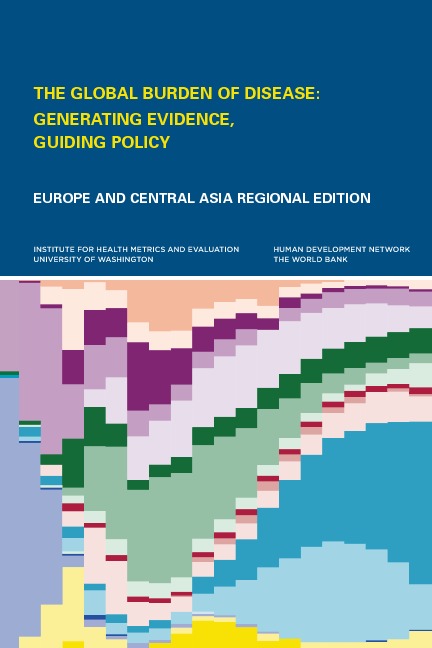 THE GLOBAL BURDEN OF DISEASE:
GENERATING EVIDENCE,
GUIDING POLICY

EUROPE AND CENTRAL ASIA REGIONAL EDITION

INSTITUTE FOR HEALTH METRICS AND EVALUATION
UNIVERSITY OF WASHINGTON

HUMAN DEVELOPMENT NETWORK
THE WORLD BANK